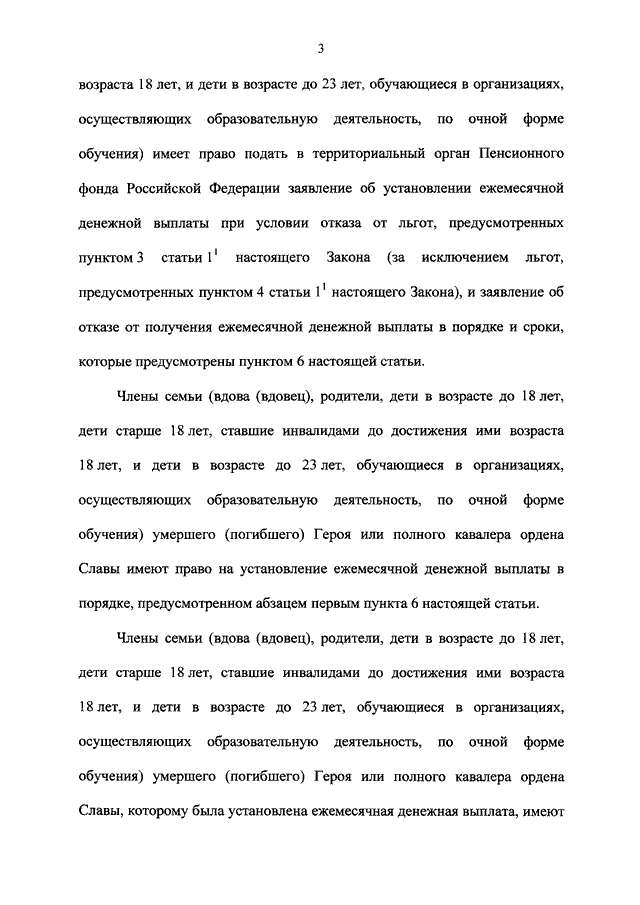 3

возраста 18 лет, и дети в возрасте до 23 лет, обучающиеся в организациях, осуществляющих образовательную деятельность, по очной форме обучения) имеет право подать в территориальный орган Пенсионного фонда Российской Федерации заявление об установлении ежемесячной денежной выплаты при условии отказа от льгот, предусмотренных пунктом 3 статьи $1^1$ настоящего Закона (за исключением льгот, предусмотренных пунктом 4 статьи $1^1$ настоящего Закона), и заявление об отказе от получения ежемесячной денежной выплаты в порядке и сроки, которые предусмотрены пунктом 6 настоящей статьи.

Члены семьи (вдова (вдовец), родители, дети в возрасте до 18 лет, дети старше 18 лет, ставшие инвалидами до достижения ими возраста 18 лет, и дети в возрасте до 23 лет, обучающиеся в организациях, осуществляющих образовательную деятельность, по очной форме обучения) умершего (погибшего) Героя или полного кавалера ордена Славы имеют право на установление ежемесячной денежной выплаты в порядке, предусмотренном абзацем первым пункта 6 настоящей статьи.

Члены семьи (вдова (вдовец), родители, дети в возрасте до 18 лет, дети старше 18 лет, ставшие инвалидами до достижения ими возраста 18 лет, и дети в возрасте до 23 лет, обучающиеся в организациях, осуществляющих образовательную деятельность, по очной форме обучения) умершего (погибшего) Героя или полного кавалера ордена Славы, которому была установлена ежемесячная денежная выплата, имеют